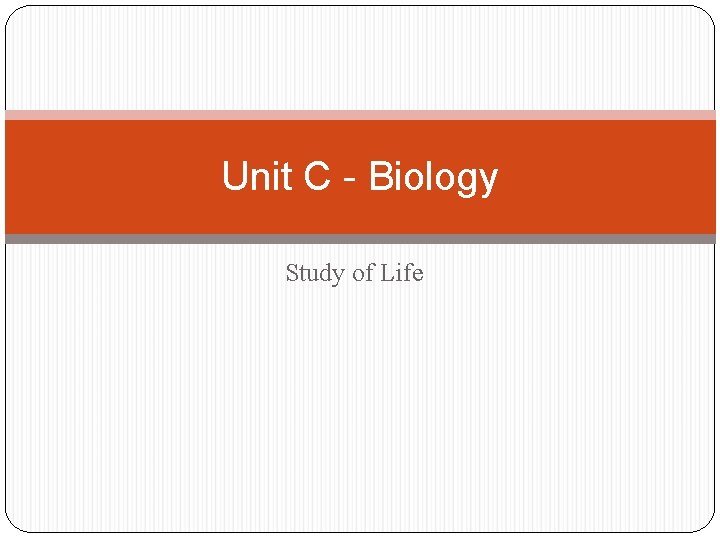 Unit C - Biology

Study of Life